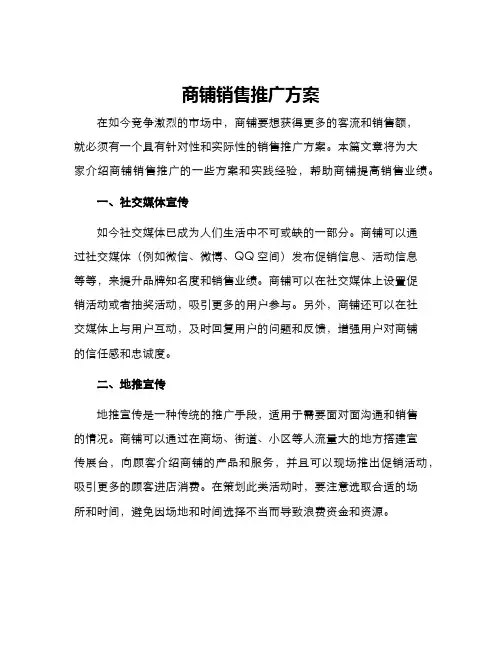 商铺销售推广方案

在如今竞争激烈的市场中，商铺要想获得更多的客流和销售额，就必须有一个具有针对性和实际性的销售推广方案。本篇文章将为大家介绍商铺销售推广的一些方案和实践经验，帮助商铺提高销售业绩。

一、社交媒体宣传

如今社交媒体已成为人们生活中不可或缺的一部分。商铺可以通过社交媒体（例如微信、微博、QQ空间）发布促销信息、活动信息等等，来提升品牌知名度和销售业绩。商铺可以在社交媒体上设置促销活动或者抽奖活动，吸引更多的用户参与。另外，商铺还可以在社交媒体上与用户互动，及时回复用户的问题和反馈，增强用户对商铺的信任感和忠诚度。

二、地推宣传

地推宣传是一种传统的推广手段，适用于需要面对面沟通和销售的情况。商铺可以通过在商场、街道、小区等人流量大的地方搭建宣传展台，向顾客介绍商铺的产品和服务，并且可以现场推出促销活动，吸引更多的顾客进店消费。在策划此类活动时，要注意选取合适的场所和时间，避免因场地和时间选择不当而导致浪费资金和资源。